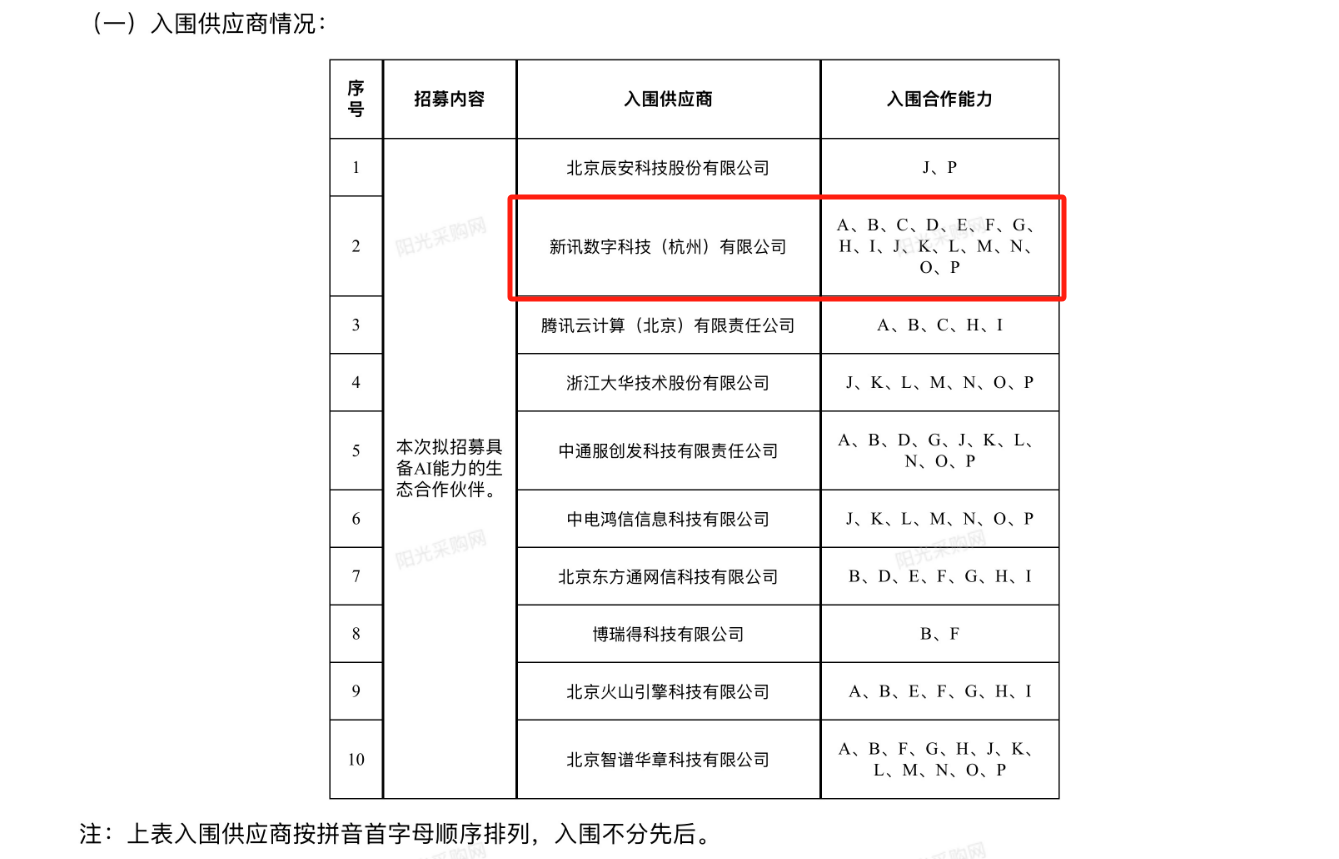 （一）入围供应商情况：

| 序号 | 招募内容 | 入围供应商 | 入围合作能力 |
|---|---|---|---|
| 1 | 本次拟招募具备AI能力的生态合作伙伴。 | 北京辰安科技股份有限公司 | J、P |
| 2 | | 新讯数字科技（杭州）有限公司 | A、B、C、D、E、F、G、H、I、J、K、L、M、N、O、P |
| 3 | | 腾讯云计算（北京）有限责任公司 | A、B、C、H、I |
| 4 | | 浙江大华技术股份有限公司 | J、K、L、M、N、O、P |
| 5 | | 中通服创发科技有限责任公司 | A、B、D、G、J、K、L、N、O、P |
| 6 | | 中电鸿信信息科技有限公司 | J、K、L、M、N、O、P |
| 7 | | 北京东方通网信科技有限公司 | B、D、E、F、G、H、I |
| 8 | | 博瑞得科技有限公司 | B、F |
| 9 | | 北京火山引擎科技有限公司 | A、B、E、F、G、H、I |
| 10 | | 北京智谱华章科技有限公司 | A、B、F、G、H、J、K、L、M、N、O、P |

阳光采购网 阳光采购网 阳光采购网

注：上表入围供应商按拼音首字母顺序排列，入围不分先后。